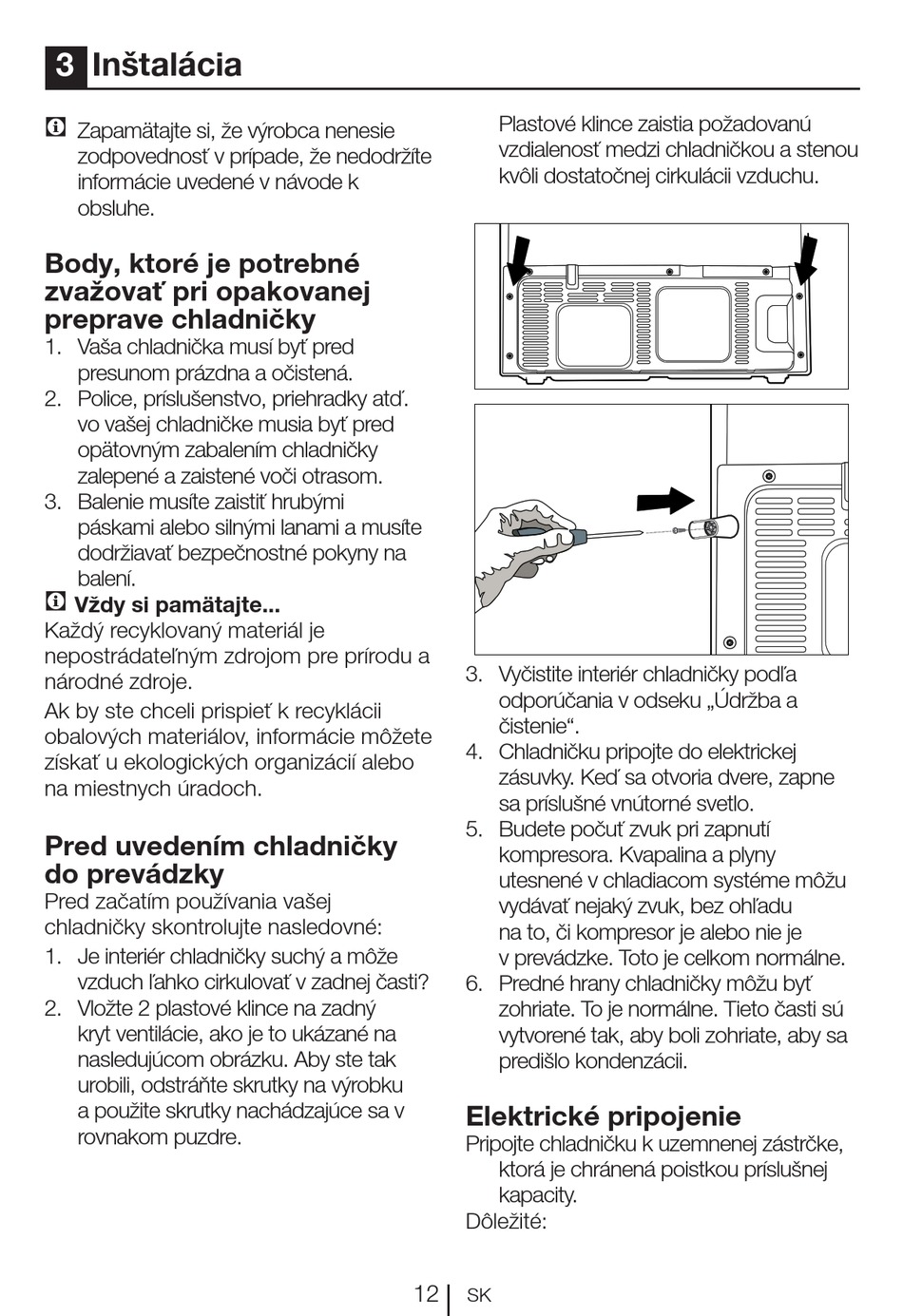 3 Inštalácia

Zapamätajte si, že výrobca nenesie zodpovednosť v prípade, že nedodržíte informácie uvedené v návode k obsluhe.

Body, ktoré je potrebné zvažovať pri opakovanej preprave chladničky

1. Vaša chladnička musí byť pred presunom prázdna a očistená.
2. Police, príslušenstvo, priehradky atď. vo vašej chladničke musia byť pred opätovným zabalením chladničky zalepené a zaistené voči otrasom.
3. Balenie musíte zaistiť hrubými páskami alebo silnými lanami a musíte dodržiavať bezpečnostné pokyny na balení.

Vždy si pamätajte...
Každý recyklovaný materiál je nepostrádateľným zdrojom pre prírodu a národné zdroje.

Ak by ste chceli prispieť k recyklácii obalových materiálov, informácie môžete získať u ekologických organizácií alebo na miestnych úradoch.

Pred uvedením chladničky do prevádzky
Pred začatím používania vašej chladničky skontrolujte nasledovné:

1. Je interiér chladničky suchý a môže vzduch ľahko cirkulovať v zadnej časti?
2. Vložte 2 plastové klince na zadný kryt ventilácie, ako je to ukázané na nasledujúcom obrázku. Aby ste tak urobili, odstráňte skrutky na výrobku a použite skrutky nachádzajúce sa v rovnakom puzdre.

Plastové klince zaistia požadovanú vzdialenosť medzi chladničkou a stenou kvôli dostatočnej cirkulácii vzduchu.

3. Vyčistite interiér chladničky podľa odporúčania v odseku „Údržba a čistenie“.
4. Chladničku pripojte do elektrickej zásuvky. Keď sa otvoria dvere, zapne sa príslušné vnútorné svetlo.
5. Budete počuť zvuk pri zapnutí kompresora. Kvapalina a plyny utesnené v chladiacom systéme môžu vydávať nejaký zvuk, bez ohľadu na to, či kompresor je alebo nie je v prevádzke. Toto je celkom normálne.
6. Predné hrany chladničky môžu byť zohriate. To je normálne. Tieto časti sú vytvorené tak, aby boli zohriate, aby sa predišlo kondenzácii.

Elektrické pripojenie
Pripojte chladničku k uzemnenej zástrčke, ktorá je chránená poistkou príslušnej kapacity.
Dôležité:

12 SK